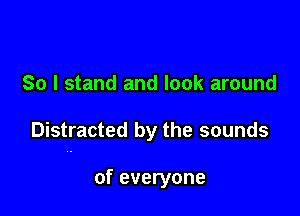 So I stand and look around

Distracted by the sounds

of everyone